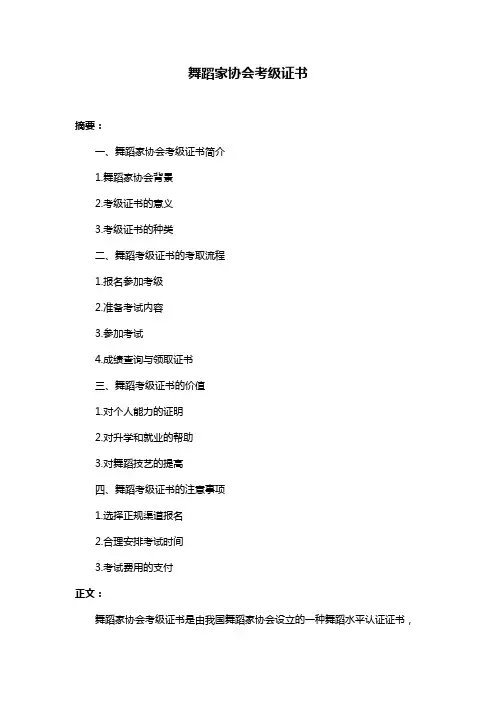 舞蹈家协会考级证书

摘要：

一、舞蹈家协会考级证书简介

1.舞蹈家协会背景

2.考级证书的意义

3.考级证书的种类

二、舞蹈考级证书的考取流程

1.报名参加考级

2.准备考试内容

3.参加考试

4.成绩查询与领取证书

三、舞蹈考级证书的价值

1.对个人能力的证明

2.对升学和就业的帮助

3.对舞蹈技艺的提高

四、舞蹈考级证书的注意事项

1.选择正规渠道报名

2.合理安排考试时间

3.考试费用的支付

正文：

舞蹈家协会考级证书是由我国舞蹈家协会设立的一种舞蹈水平认证证书，